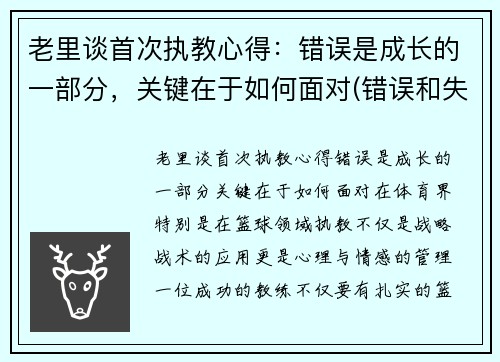 老里谈首次执教心得：错误是成长的一部分，关键在于如何面对(错误和失

老里谈首次执教心得错误是成长的一部分关键在于如何面对在体育界特别是在篮球领域执教不仅是战略战术的应用更是心理与情感的管理一位成功的教练不仅要有扎实的篮